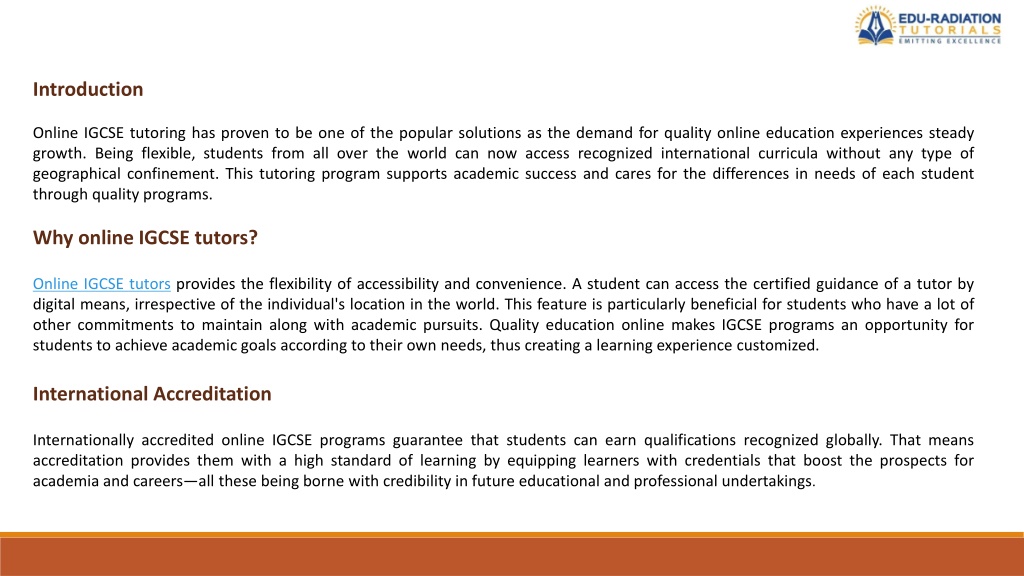 EDU-RADIATION
TUTORIALS
EMITTING EXCELLENCE

Introduction

Online IGCSE tutoring has proven to be one of the popular solutions as the demand for quality online education experiences steady growth. Being flexible, students from all over the world can now access recognized international curricula without any type of geographical confinement. This tutoring program supports academic success and cares for the differences in needs of each student through quality programs.

Why online IGCSE tutors?

Online IGCSE tutors provides the flexibility of accessibility and convenience. A student can access the certified guidance of a tutor by digital means, irrespective of the individual's location in the world. This feature is particularly beneficial for students who have a lot of other commitments to maintain along with academic pursuits. Quality education online makes IGCSE programs an opportunity for students to achieve academic goals according to their own needs, thus creating a learning experience customized.

International Accreditation

Internationally accredited online IGCSE programs guarantee that students can earn qualifications recognized globally. That means accreditation provides them with a high standard of learning by equipping learners with credentials that boost the prospects for academia and careers—all these being borne with credibility in future educational and professional undertakings.